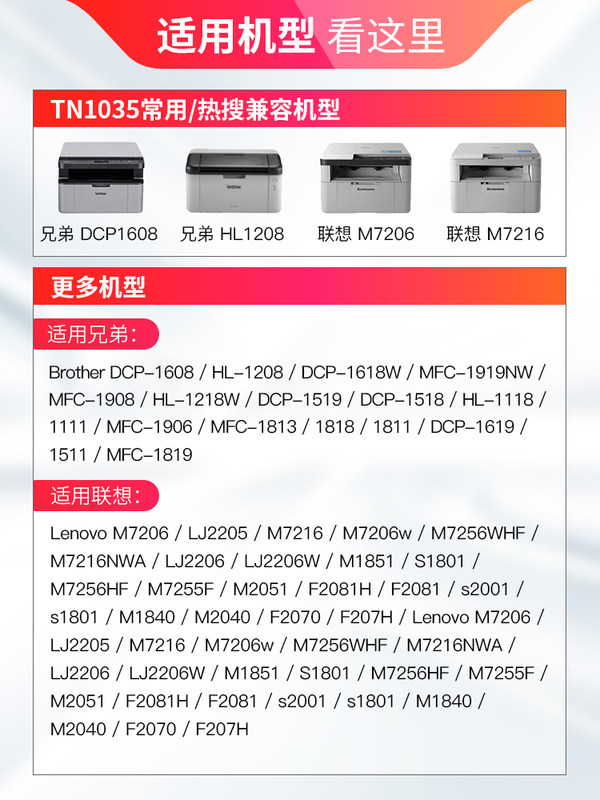 适用机型 看这里

TN1035常用/热搜兼容机型

兄弟 DCP1608 兄弟 HL1208 联想 M7206 联想 M7216

更多机型

适用兄弟:

Brother DCP-1608 / HL-1208 / DCP-1618W / MFC-1919NW / MFC-1908 / HL-1218W / DCP-1519 / DCP-1518 / HL-1118 / 1111 / MFC-1906 / MFC-1813 / 1818 / 1811 / DCP-1619 / 1511 / MFC-1819

适用联想:

Lenovo M7206 / LJ2205 / M7216 / M7206w / M7256WHF / M7216NWA / LJ2206 / LJ2206W / M1851 / S1801 / M7256HF / M7255F / M2051 / F2081H / F2081 / s2001 / s1801 / M1840 / M2040 / F2070 / F207H / Lenovo M7206 / LJ2205 / M7216 / M7206w / M7256WHF / M7216NWA / LJ2206 / LJ2206W / M1851 / S1801 / M7256HF / M7255F / M2051 / F2081H / F2081 / s2001 / s1801 / M1840 / M2040 / F2070 / F207H